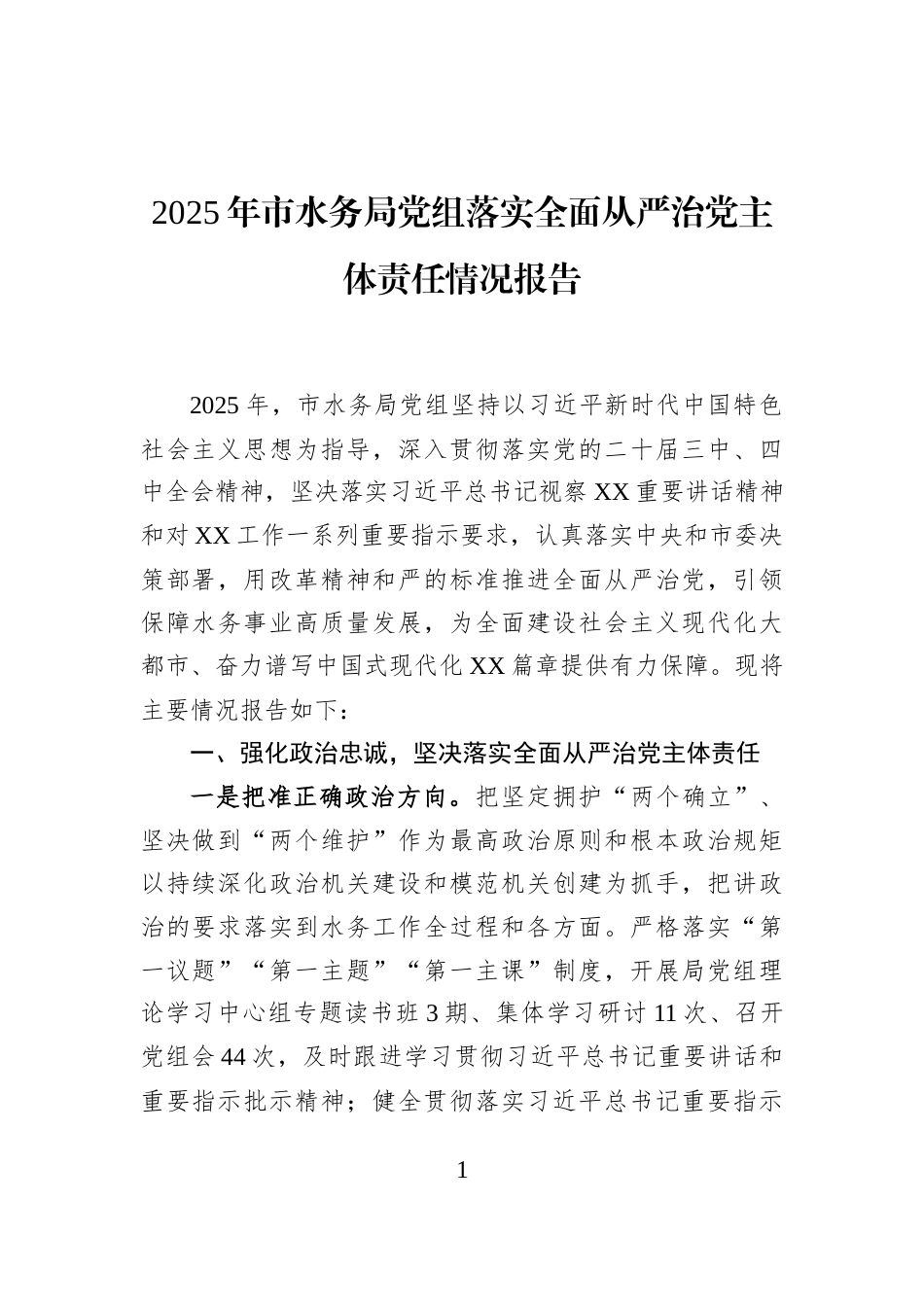 2025年市水务局党组落实全面从严治党主体责任情况报告

2025年，市水务局党组坚持以习近平新时代中国特色社会主义思想为指导，深入贯彻落实党的二十届三中、四中全会精神，坚决落实习近平总书记视察XX重要讲话精神和对XX工作一系列重要指示要求，认真落实中央和市委决策部署，用改革精神和严的标准推进全面从严治党，引领保障水务事业高质量发展，为全面建设社会主义现代化大都市、奋力谱写中国式现代化XX篇章提供有力保障。现将主要情况报告如下：

一、强化政治忠诚，坚决落实全面从严治党主体责任

一是把准正确政治方向。把坚定拥护“两个确立”、坚决做到“两个维护”作为最高政治原则和根本政治规矩以持续深化政治机关建设和模范机关创建为抓手，把讲政治的要求落实到水务工作全过程和各方面。严格落实“第一议题”“第一主题”“第一主课”制度，开展局党组理论学习中心组专题读书班3期、集体学习研讨11次、召开党组会44次，及时跟进学习贯彻习近平总书记重要讲话和重要指示批示精神；健全贯彻落实习近平总书记重要指示

1